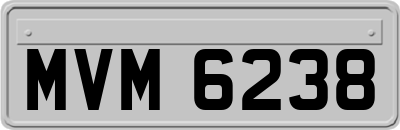 MVM 6238